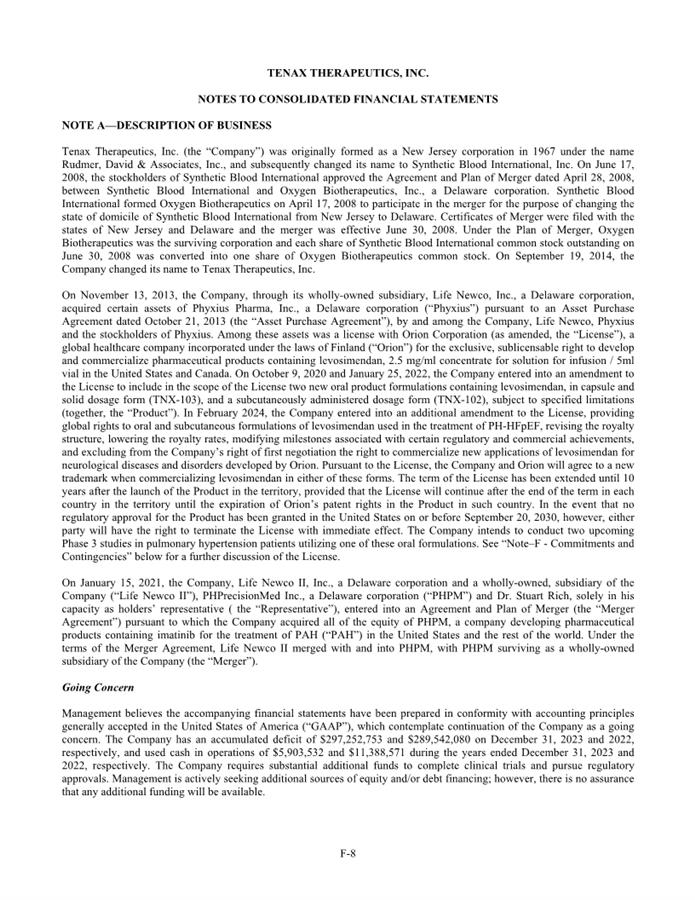 TENAX THERAPEUTICS, INC.

NOTES TO CONSOLIDATED FINANCIAL STATEMENTS

NOTE A—DESCRIPTION OF BUSINESS

Tenax Therapeutics, Inc. (the "Company") was originally formed as a New Jersey corporation in 1967 under the name Rudmer, David & Associates, Inc., and subsequently changed its name to Synthetic Blood International, Inc. On June 17, 2008, the stockholders of Synthetic Blood International approved the Agreement and Plan of Merger dated April 28, 2008, between Synthetic Blood International and Oxygen Biotherapeutics, Inc., a Delaware corporation. Synthetic Blood International formed Oxygen Biotherapeutics on April 17, 2008 to participate in the merger for the purpose of changing the state of domicile of Synthetic Blood International from New Jersey to Delaware. Certificates of Merger were filed with the states of New Jersey and Delaware and the merger was effective June 30, 2008. Under the Plan of Merger, Oxygen Biotherapeutics was the surviving corporation and each share of Synthetic Blood International common stock outstanding on June 30, 2008 was converted into one share of Oxygen Biotherapeutics common stock. On September 19, 2014, the Company changed its name to Tenax Therapeutics, Inc.

On November 13, 2013, the Company, through its wholly-owned subsidiary, Life Newco, Inc., a Delaware corporation, acquired certain assets of Phyxius Pharma, Inc., a Delaware corporation ("Phyxius") pursuant to an Asset Purchase Agreement dated October 21, 2013 (the "Asset Purchase Agreement"), by and among the Company, Life Newco, Phyxius and the stockholders of Phyxius. Among these assets was a license with Orion Corporation (as amended, the "License"), a global healthcare company incorporated under the laws of Finland ("Orion") for the exclusive, sublicensable right to develop and commercialize pharmaceutical products containing levosimendan, 2.5 mg/ml concentrate for solution for infusion / 5ml vial in the United States and Canada. On October 9, 2020 and January 25, 2022, the Company entered into an amendment to the License to include in the scope of the License two new oral product formulations containing levosimendan, in capsule and solid dosage form (TNX-103), and a subcutaneously administered dosage form (TNX-102), subject to specified limitations (together, the "Product"). In February 2024, the Company entered into an additional amendment to the License, providing global rights to oral and subcutaneous formulations of levosimendan used in the treatment of PH-HFpEF, revising the royalty structure, lowering the royalty rates, modifying milestones associated with certain regulatory and commercial achievements, and excluding from the Company's right of first negotiation the right to commercialize new applications of levosimendan for neurological diseases and disorders developed by Orion. Pursuant to the License, the Company and Orion will agree to a new trademark when commercializing levosimendan in either of these forms. The term of the License has been extended until 10 years after the launch of the Product in the territory, provided that the License will continue after the end of the term in each country in the territory until the expiration of Orion's patent rights in the Product in such country. In the event that no regulatory approval for the Product has been granted in the United States on or before September 20, 2030, however, either party will have the right to terminate the License with immediate effect. The Company intends to conduct two upcoming Phase 3 studies in pulmonary hypertension patients utilizing one of these oral formulations. See "Note–F - Commitments and Contingencies" below for a further discussion of the License.

On January 15, 2021, the Company, Life Newco II, Inc., a Delaware corporation and a wholly-owned, subsidiary of the Company ("Life Newco II"), PHPrecisionMed Inc., a Delaware corporation ("PHPM") and Dr. Stuart Rich, solely in his capacity as holders' representative ( the "Representative"), entered into an Agreement and Plan of Merger (the "Merger Agreement") pursuant to which the Company acquired all of the equity of PHPM, a company developing pharmaceutical products containing imatinib for the treatment of PAH ("PAH") in the United States and the rest of the world. Under the terms of the Merger Agreement, Life Newco II merged with and into PHPM, with PHPM surviving as a wholly-owned subsidiary of the Company (the "Merger").

Going Concern

Management believes the accompanying financial statements have been prepared in conformity with accounting principles generally accepted in the United States of America ("GAAP"), which contemplate continuation of the Company as a going concern. The Company has an accumulated deficit of $297,252,753 and $289,542,080 on December 31, 2023 and 2022, respectively, and used cash in operations of $5,903,532 and $11,388,571 during the years ended December 31, 2023 and 2022, respectively. The Company requires substantial additional funds to complete clinical trials and pursue regulatory approvals. Management is actively seeking additional sources of equity and/or debt financing; however, there is no assurance that any additional funding will be available.

F-8